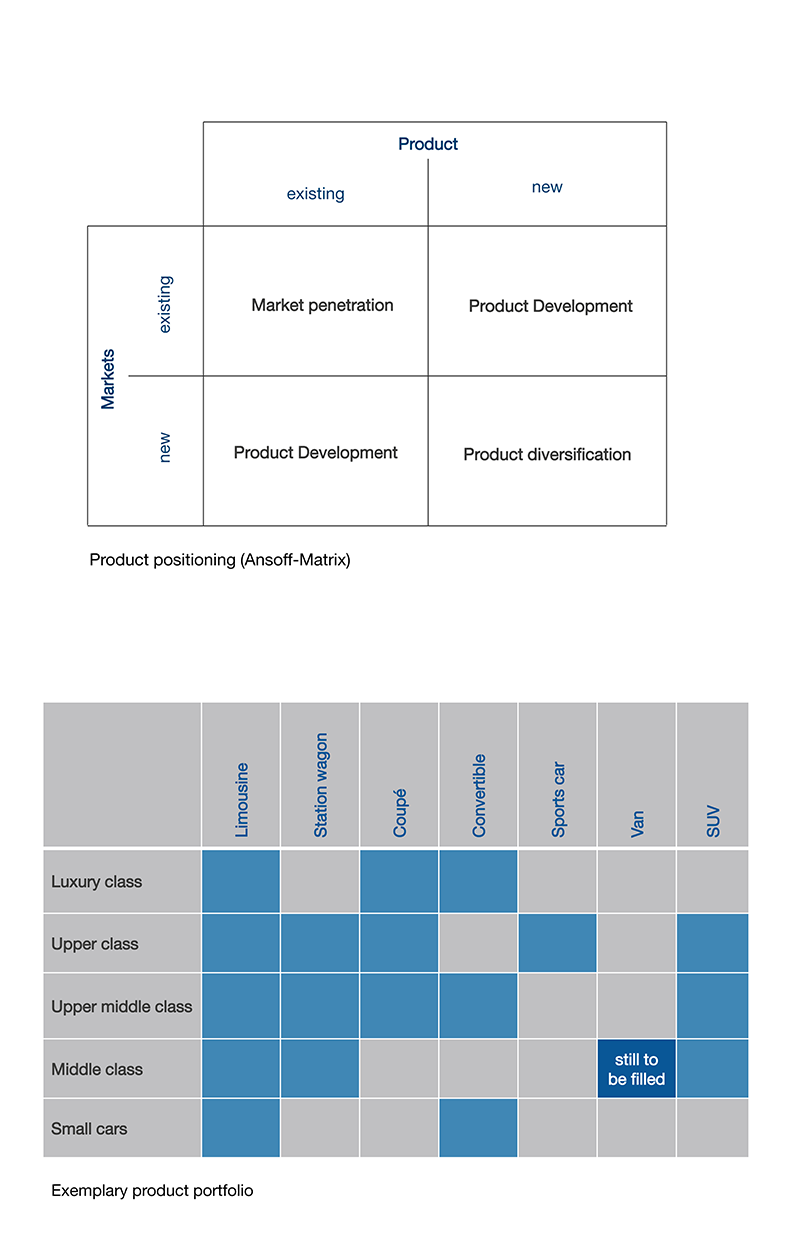 | | | Product | |
|---|---|---|---|
| | | existing | new |
| Markets | existing | Market penetration | Product Development |
| | new | Product Development | Product diversification |

Product positioning (Ansoff-Matrix)

| | Limousine | Station wagon | Coupé | Convertible | Sports car | Van | SUV |
|---|---|---|---|---|---|---|---|
| Luxury class | | | | | | | |
| Upper class | | | | | | | |
| Upper middle class | | | | | | | |
| Middle class | | | | | | still to be filled | |
| Small cars | | | | | | | |

Exemplary product portfolio